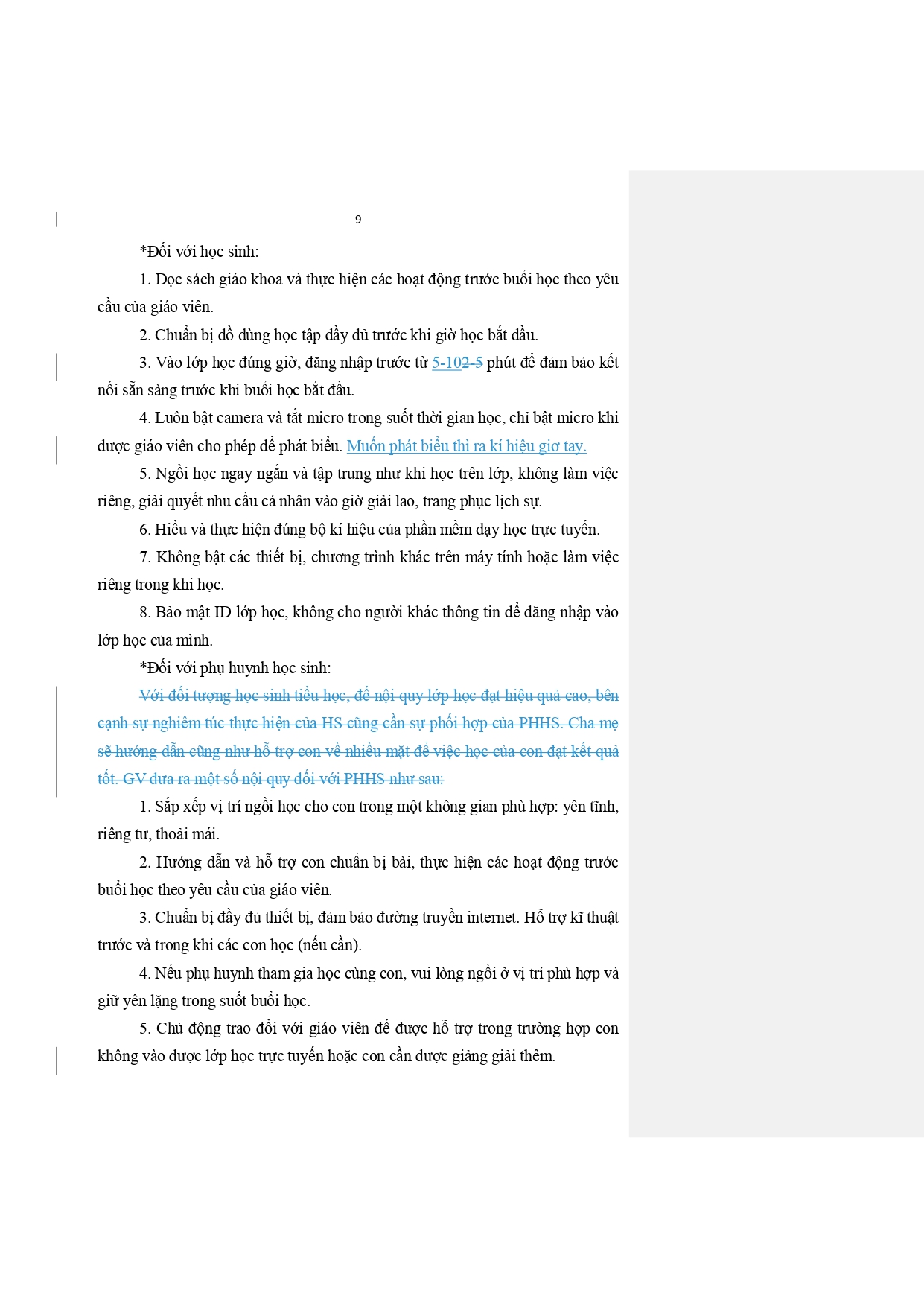 9

*Đối với học sinh:

1. Đọc sách giáo khoa và thực hiện các hoạt động trước buổi học theo yêu cầu của giáo viên.

2. Chuẩn bị đồ dùng học tập đầy đủ trước khi giờ học bắt đầu.

3. Vào lớp học đúng giờ, đăng nhập trước từ 5-102-5 phút để đảm bảo kết nối sẵn sàng trước khi buổi học bắt đầu.

4. Luôn bật camera và tắt micro trong suốt thời gian học, chỉ bật micro khi được giáo viên cho phép để phát biểu. Muốn phát biểu thì ra kí hiệu giơ tay.

5. Ngồi học ngay ngắn và tập trung như khi học trên lớp, không làm việc riêng, giải quyết nhu cầu cá nhân vào giờ giải lao, trang phục lịch sự.

6. Hiểu và thực hiện đúng bộ kí hiệu của phần mềm dạy học trực tuyến.

7. Không bật các thiết bị, chương trình khác trên máy tính hoặc làm việc riêng trong khi học.

8. Bảo mật ID lớp học, không cho người khác thông tin để đăng nhập vào lớp học của mình.

*Đối với phụ huynh học sinh:

Với đối tượng học sinh tiểu học, để nội quy lớp học đạt hiệu quả cao, bên cạnh sự nghiêm túc thực hiện của HS cũng cần sự phối hợp của PHHS. Cha mẹ sẽ hướng dẫn cũng như hỗ trợ con về nhiều mặt để việc học của con đạt kết quả tốt. GV đưa ra một số nội quy đối với PHHS như sau:

1. Sắp xếp vị trí ngồi học cho con trong một không gian phù hợp: yên tĩnh, riêng tư, thoải mái.

2. Hướng dẫn và hỗ trợ con chuẩn bị bài, thực hiện các hoạt động trước buổi học theo yêu cầu của giáo viên.

3. Chuẩn bị đầy đủ thiết bị, đảm bảo đường truyền internet. Hỗ trợ kĩ thuật trước và trong khi các con học (nếu cần).

4. Nếu phụ huynh tham gia học cùng con, vui lòng ngồi ở vị trí phù hợp và giữ yên lặng trong suốt buổi học.

5. Chủ động trao đổi với giáo viên để được hỗ trợ trong trường hợp con không vào được lớp học trực tuyến hoặc con cần được giảng giải thêm.